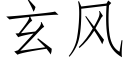 玄风